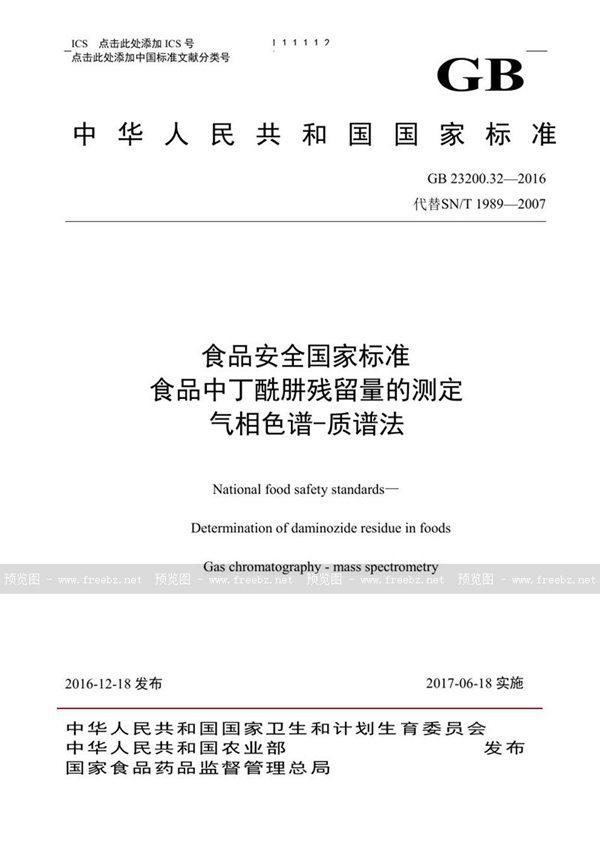 ICS 点击此处添加 ICS 号
点击此处添加中国标准文献分类号

111112

GB

中华人民共和国国家标准

GB 23200.32—2016
代替SN/T 1989—2007

食品安全国家标准
食品中丁酰肼残留量的测定
气相色谱-质谱法

National food safety standards—

Determination of daminozide residue in foods

Gas chromatography - mass spectrometry

预览图 - www.freebz.net 预览图 - www.freebz.net 预览图 - www.freebz.net 预览图 - www.freebz.net

2016-12-18 发布

2017-06-18 实施

中华人民共和国国家卫生和计划生育委员会
中华人民共和国农业部
国家食品药品监督管理总局

发布